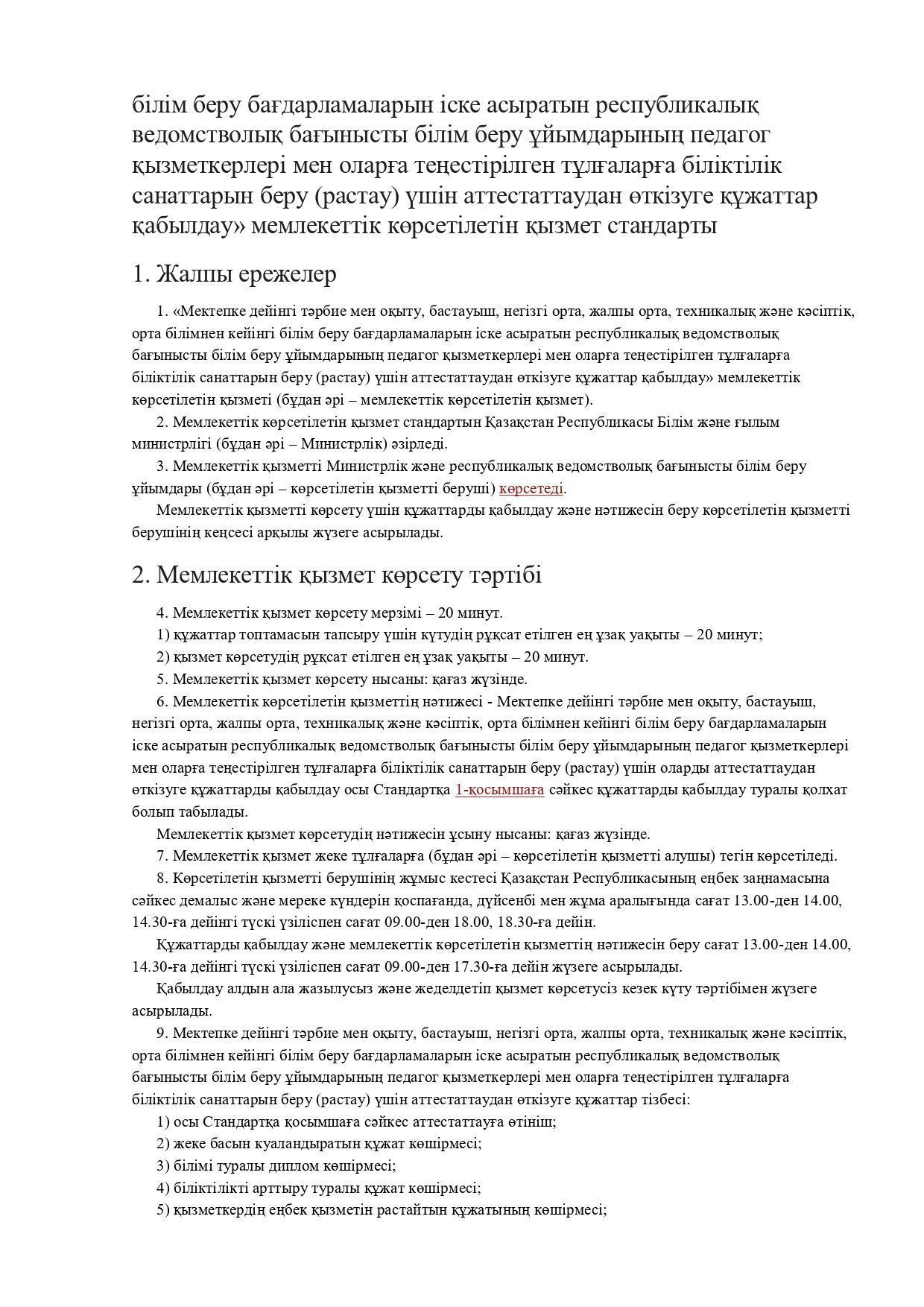 білім беру бағдарламаларын іске асыратын республикалық ведомстволық бағынысты білім беру ұйымдарының педагог қызметкерлері мен оларға теңестірілген тұлғаларға біліктілік санаттарын беру (растау) үшін аттестаттаудан өткізуге құжаттар қабылдау» мемлекеттік көрсетілетін қызмет стандарты

1. Жалпы ережелер

1. «Мектепке дейінгі тәрбие мен оқыту, бастауыш, негізгі орта, жалпы орта, техникалық және кәсіптік, орта білімнен кейінгі білім беру бағдарламаларын іске асыратын республикалық ведомстволық бағынысты білім беру ұйымдарының педагог қызметкерлері мен оларға теңестірілген тұлғаларға біліктілік санаттарын беру (растау) үшін аттестаттаудан өткізуге құжаттар қабылдау» мемлекеттік көрсетілетін қызметі (бұдан әрі – мемлекеттік көрсетілетін қызмет).

2. Мемлекеттік көрсетілетін қызмет стандартын Қазақстан Республикасы Білім және ғылым министрлігі (бұдан әрі – Министрлік) әзірледі.

3. Мемлекеттік қызметті Министрлік және республикалық ведомстволық бағынысты білім беру ұйымдары (бұдан әрі – көрсетілетін қызметті беруші) көрсетеді.

Мемлекеттік қызметті көрсету үшін құжаттарды қабылдау және нәтижесін беру көрсетілетін қызметті берушінің кеңсесі арқылы жүзеге асырылады.

2. Мемлекеттік қызмет көрсету тәртібі

4. Мемлекеттік қызмет көрсету мерзімі – 20 минут.

1) құжаттар топтамасын тапсыру үшін күтудің рұқсат етілген ең ұзақ уақыты – 20 минут;

2) қызмет көрсетудің рұқсат етілген ең ұзақ уақыты – 20 минут.

5. Мемлекеттік қызмет көрсету нысаны: қағаз жүзінде.

6. Мемлекеттік көрсетілетін қызметтің нәтижесі - Мектепке дейінгі тәрбие мен оқыту, бастауыш, негізгі орта, жалпы орта, техникалық және кәсіптік, орта білімнен кейінгі білім беру бағдарламаларын іске асыратын республикалық ведомстволық бағынысты білім беру ұйымдарының педагог қызметкерлері мен оларға теңестірілген тұлғаларға біліктілік санаттарын беру (растау) үшін оларды аттестаттаудан өткізуге құжаттарды қабылдау осы Стандартқа 1-қосымшаға сәйкес құжаттарды қабылдау туралы қолхат болып табылады.

Мемлекеттік қызмет көрсетудің нәтижесін ұсыну нысаны: қағаз жүзінде.

7. Мемлекеттік қызмет жеке тұлғаларға (бұдан әрі – көрсетілетін қызметті алушы) тегін көрсетіледі.

8. Көрсетілетін қызметті берушінің жұмыс кестесі Қазақстан Республикасының еңбек заңнамасына сәйкес демалыс және мереке күндерін қоспағанда, дүйсенбі мен жұма аралығында сағат 13.00-ден 14.00, 14.30-ға дейінгі түскі үзіліспен сағат 09.00-ден 18.00, 18.30-ға дейін.

Құжаттарды қабылдау және мемлекеттік көрсетілетін қызметтің нәтижесін беру сағат 13.00-ден 14.00, 14.30-ға дейінгі түскі үзіліспен сағат 09.00-ден 17.30-ға дейін жүзеге асырылады.

Қабылдау алдын ала жазылусыз және жеделдетіп қызмет көрсетусіз кезек күту тәртібімен жүзеге асырылады.

9. Мектепке дейінгі тәрбие мен оқыту, бастауыш, негізгі орта, жалпы орта, техникалық және кәсіптік, орта білімнен кейінгі білім беру бағдарламаларын іске асыратын республикалық ведомстволық бағынысты білім беру ұйымдарының педагог қызметкерлері мен оларға теңестірілген тұлғаларға біліктілік санаттарын беру (растау) үшін аттестаттаудан өткізуге құжаттар тізбесі:

1) осы Стандартқа қосымшаға сәйкес аттестаттауға өтініш;

2) жеке басын куаландыратын құжат көшірмесі;

3) білімі туралы диплом көшірмесі;

4) біліктілікті арттыру туралы құжат көшірмесі;

5) қызметкердің еңбек қызметін растайтын құжатының көшірмесі;